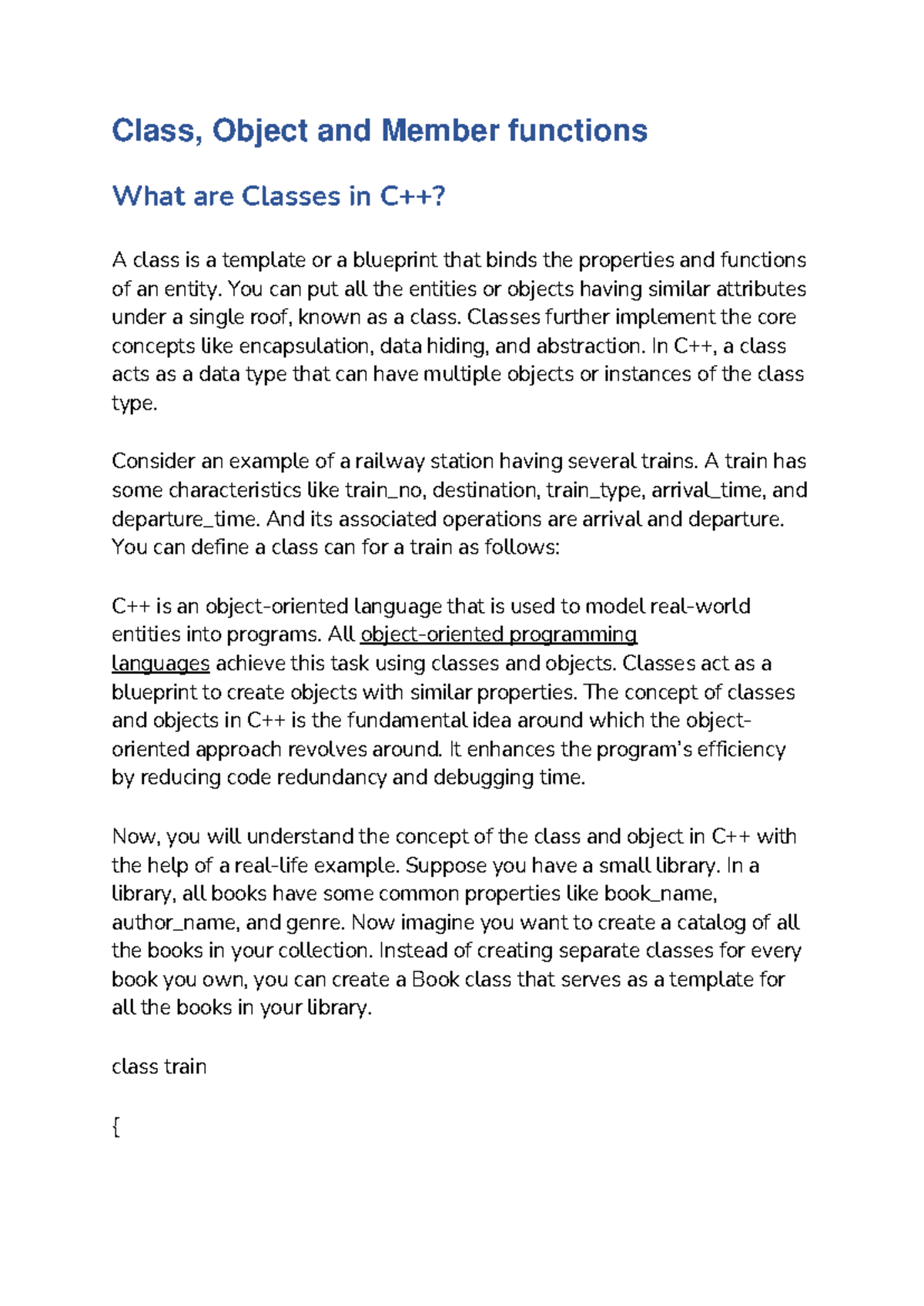 Class, Object and Member functions

What are Classes in C++?

A class is a template or a blueprint that binds the properties and functions of an entity. You can put all the entities or objects having similar attributes under a single roof, known as a class. Classes further implement the core concepts like encapsulation, data hiding, and abstraction. In C++, a class acts as a data type that can have multiple objects or instances of the class type.

Consider an example of a railway station having several trains. A train has some characteristics like train_no, destination, train_type, arrival_time, and departure_time. And its associated operations are arrival and departure. You can define a class can for a train as follows:

C++ is an object-oriented language that is used to model real-world entities into programs. All object-oriented programming languages achieve this task using classes and objects. Classes act as a blueprint to create objects with similar properties. The concept of classes and objects in C++ is the fundamental idea around which the object-oriented approach revolves around. It enhances the program's efficiency by reducing code redundancy and debugging time.

Now, you will understand the concept of the class and object in C++ with the help of a real-life example. Suppose you have a small library. In a library, all books have some common properties like book_name, author_name, and genre. Now imagine you want to create a catalog of all the books in your collection. Instead of creating separate classes for every book you own, you can create a Book class that serves as a template for all the books in your library.

class train

{